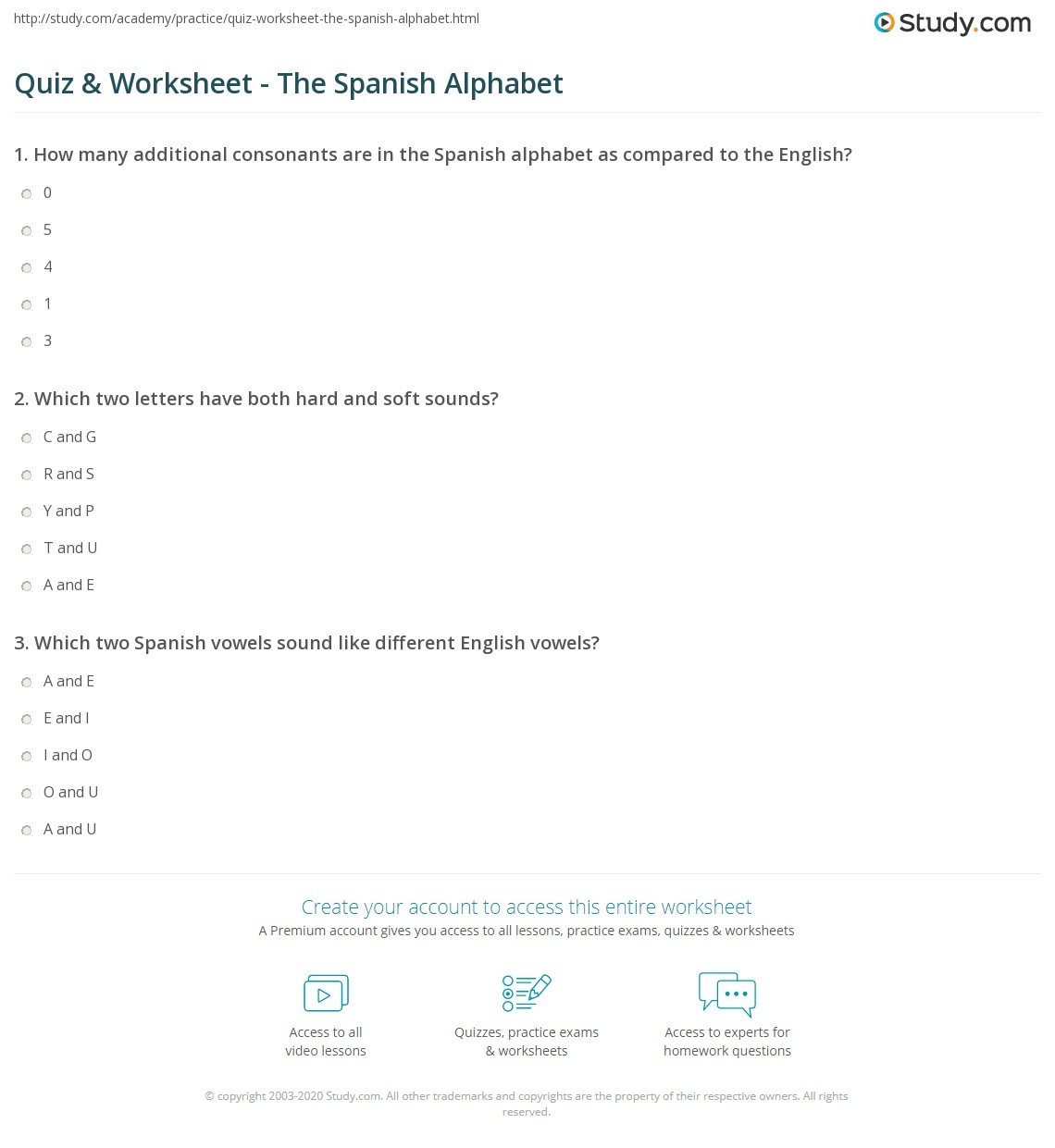 http://study.com/academy/practice/quiz-worksheet-the-spanish-alphabet.html

Study.com

Quiz & Worksheet - The Spanish Alphabet

1. How many additional consonants are in the Spanish alphabet as compared to the English?

0

5

4

1

3

2. Which two letters have both hard and soft sounds?

C and G

R and S

Y and P

T and U

A and E

3. Which two Spanish vowels sound like different English vowels?

A and E

E and I

I and O

O and U

A and U

Create your account to access this entire worksheet

A Premium account gives you access to all lessons, practice exams, quizzes & worksheets

Access to all
video lessons

Quizzes, practice exams
& worksheets

Access to experts for
homework questions

© copyright 2003-2020 Study.com. All other trademarks and copyrights are the property of their respective owners. All rights reserved.